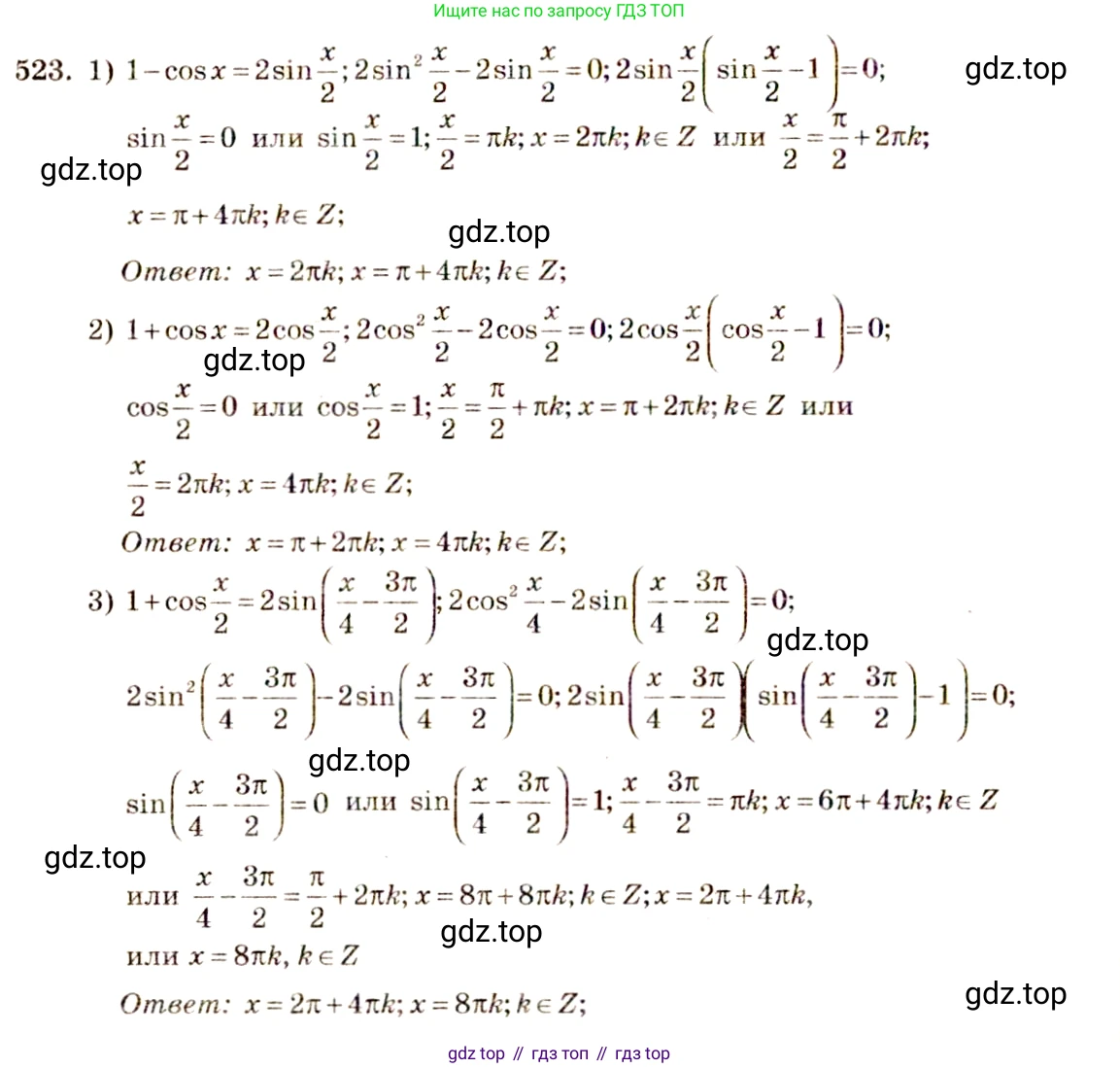 Ищите нас по запросу ГДЗ ТОП

523. 1) $1-\cos x=2\sin\frac{x}{2}$; $2\sin^2\frac{x}{2}-2\sin\frac{x}{2}=0$; $2\sin\frac{x}{2}\left(\sin\frac{x}{2}-1\right)=0$;

gdz.top

$\sin\frac{x}{2}=0$ или $\sin\frac{x}{2}=1$; $\frac{x}{2}=\pi k$; $x=2\pi k$; $k\in Z$ или $\frac{x}{2}=\frac{\pi}{2}+2\pi k$;

gdz.top

$x=\pi+4\pi k$; $k\in Z$;

gdz.top

Ответ: $x=2\pi k$; $x=\pi+4\pi k$; $k\in Z$;

2) $1+\cos x=2\cos\frac{x}{2}$; $2\cos^2\frac{x}{2}-2\cos\frac{x}{2}=0$; $2\cos\frac{x}{2}\left(\cos\frac{x}{2}-1\right)=0$;

gdz.top

$\cos\frac{x}{2}=0$ или $\cos\frac{x}{2}=1$; $\frac{x}{2}=\frac{\pi}{2}+\pi k$; $x=\pi+2\pi k$; $k\in Z$ или

$\frac{x}{2}=2\pi k$; $x=4\pi k$; $k\in Z$;

Ответ: $x=\pi+2\pi k$; $x=4\pi k$; $k\in Z$;

3) $1+\cos\frac{x}{2}=2\sin\left(\frac{x}{4}-\frac{3\pi}{2}\right)$; $2\cos^2\frac{x}{4}-2\sin\left(\frac{x}{4}-\frac{3\pi}{2}\right)=0$;

gdz.top

$2\sin^2\left(\frac{x}{4}-\frac{3\pi}{2}\right)-2\sin\left(\frac{x}{4}-\frac{3\pi}{2}\right)=0$; $2\sin\left(\frac{x}{4}-\frac{3\pi}{2}\right)\left(\sin\left(\frac{x}{4}-\frac{3\pi}{2}\right)-1\right)=0$;

gdz.top

$\sin\left(\frac{x}{4}-\frac{3\pi}{2}\right)=0$ или $\sin\left(\frac{x}{4}-\frac{3\pi}{2}\right)=1$; $\frac{x}{4}-\frac{3\pi}{2}=\pi k$; $x=6\pi+4\pi k$; $k\in Z$

gdz.top

или $\frac{x}{4}-\frac{3\pi}{2}=\frac{\pi}{2}+2\pi k$; $x=8\pi+8\pi k$; $k\in Z$; $x=2\pi+4\pi k$,

gdz.top

или $x=8\pi k$, $k\in Z$

Ответ: $x=2\pi+4\pi k$; $x=8\pi k$; $k\in Z$;

gdz.top

gdz top // гдз топ // гдз top